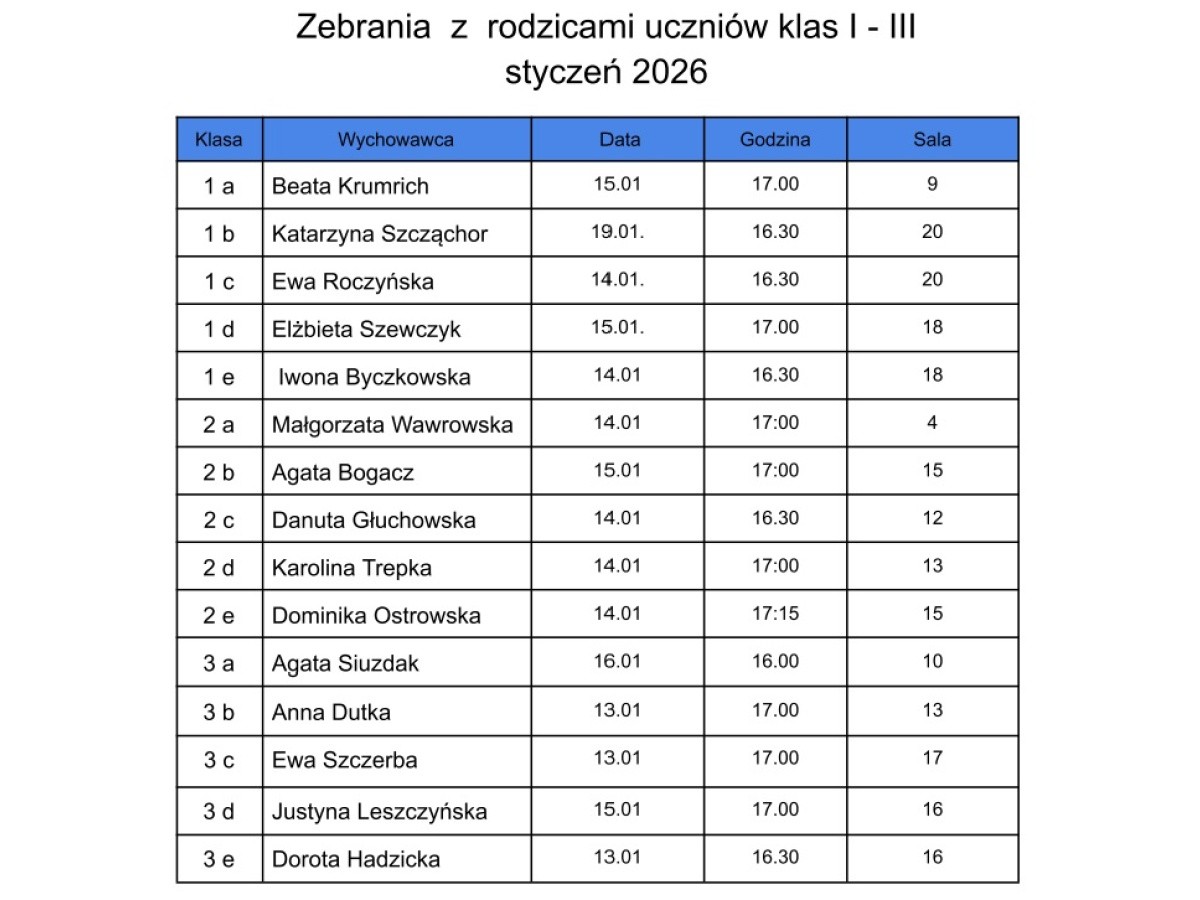 Zebrania z rodzicami uczniów klas I - III
styczeń 2026

| Klasa | Wychowawca | Data | Godzina | Sala |
|---|---|---|---|---|
| 1 a | Beata Krumrich | 15.01 | 17.00 | 9 |
| 1 b | Katarzyna Szcząchor | 19.01. | 16.30 | 20 |
| 1 c | Ewa Roczyńska | 14.01. | 16.30 | 20 |
| 1 d | Elżbieta Szewczyk | 15.01. | 17.00 | 18 |
| 1 e | Iwona Byczkowska | 14.01 | 16.30 | 18 |
| 2 a | Małgorzata Wawrowska | 14.01 | 17:00 | 4 |
| 2 b | Agata Bogacz | 15.01 | 17:00 | 15 |
| 2 c | Danuta Głuchowska | 14.01 | 16.30 | 12 |
| 2 d | Karolina Trepka | 14.01 | 17:00 | 13 |
| 2 e | Dominika Ostrowska | 14.01 | 17:15 | 15 |
| 3 a | Agata Siuzdak | 16.01 | 16.00 | 10 |
| 3 b | Anna Dutka | 13.01 | 17.00 | 13 |
| 3 c | Ewa Szczerba | 13.01 | 17.00 | 17 |
| 3 d | Justyna Leszczyńska | 15.01 | 17.00 | 16 |
| 3 e | Dorota Hadzicka | 13.01 | 16.30 | 16 |